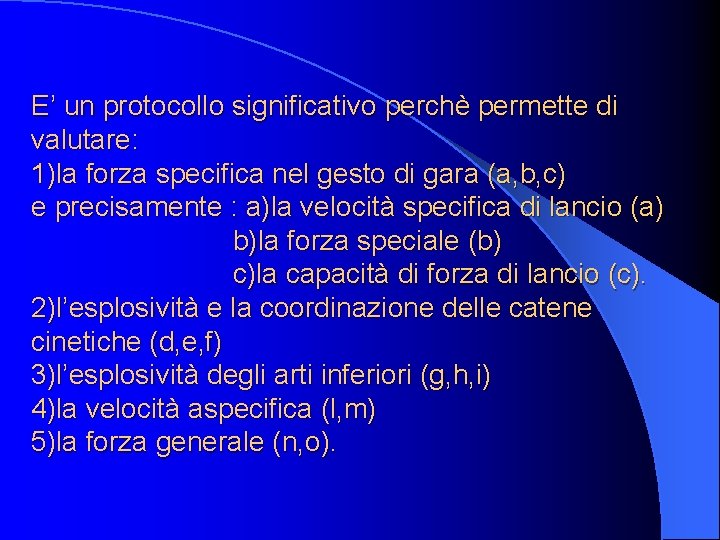 E’ un protocollo significativo perchè permette di valutare:
1)la forza specifica nel gesto di gara (a,b,c)
e precisamente : a)la velocità specifica di lancio (a)
b)la forza speciale (b)
c)la capacità di forza di lancio (c).
2)l’esplosività e la coordinazione delle catene cinetiche (d,e,f)
3)l’esplosività degli arti inferiori (g,h,i)
4)la velocità aspecifica (l,m)
5)la forza generale (n,o).